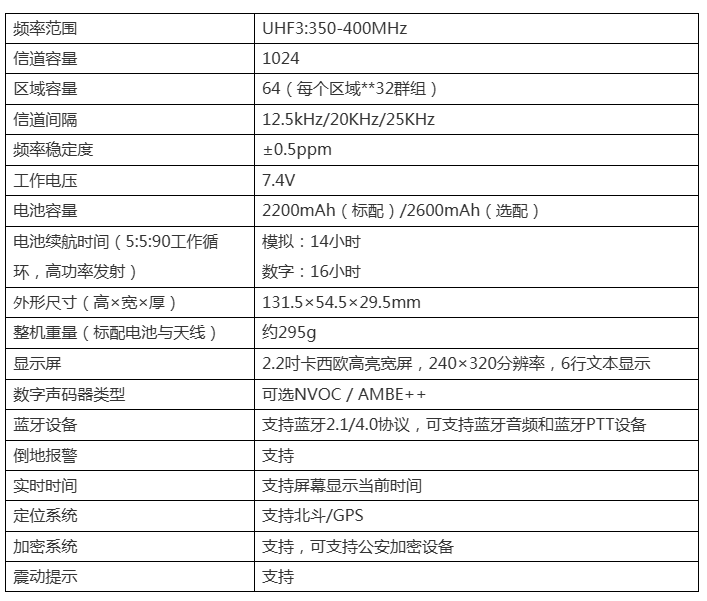 | 频率范围 | UHF3:350-400MHz |
|---|---|
| 信道容量 | 1024 |
| 区域容量 | 64（每个区域**32群组） |
| 信道间隔 | 12.5kHz/20KHz/25KHz |
| 频率稳定度 | ±0.5ppm |
| 工作电压 | 7.4V |
| 电池容量 | 2200mAh（标配）/2600mAh（选配） |
| 电池续航时间（5:5:90工作循环，高功率发射） | 模拟：14小时 数字：16小时 |
| 外形尺寸（高×宽×厚） | 131.5×54.5×29.5mm |
| 整机重量（标配电池与天线） | 约295g |
| 显示屏 | 2.2吋卡西欧高亮宽屏，240×320分辨率，6行文本显示 |
| 数字声码器类型 | 可选NVOC / AMBE++ |
| 蓝牙设备 | 支持蓝牙2.1/4.0协议，可支持蓝牙音频和蓝牙PTT设备 |
| 倒地报警 | 支持 |
| 实时时间 | 支持屏幕显示当前时间 |
| 定位系统 | 支持北斗/GPS |
| 加密系统 | 支持，可支持公安加密设备 |
| 震动提示 | 支持 |